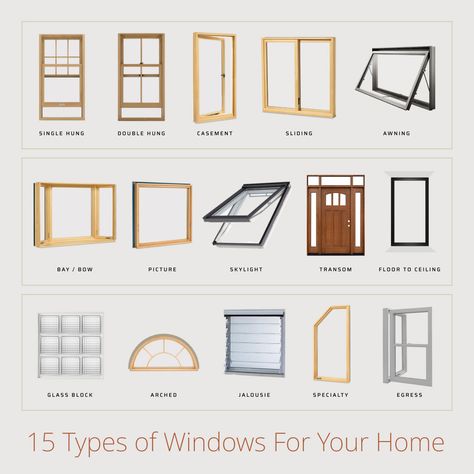 SINGLE HUNG
DOUBLE HUNG
CASEMENT
SLIDING
AWNING

BAY / BOW
PICTURE
SKYLIGHT
TRANSOM
FLOOR TO CEILING

GLASS BLOCK
ARCHED
JALOUSIE
SPECIALTY
EGRESS

15 Types of Windows For Your Home